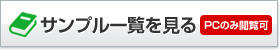 サンプル一覧を見る PCのみ閲覧可